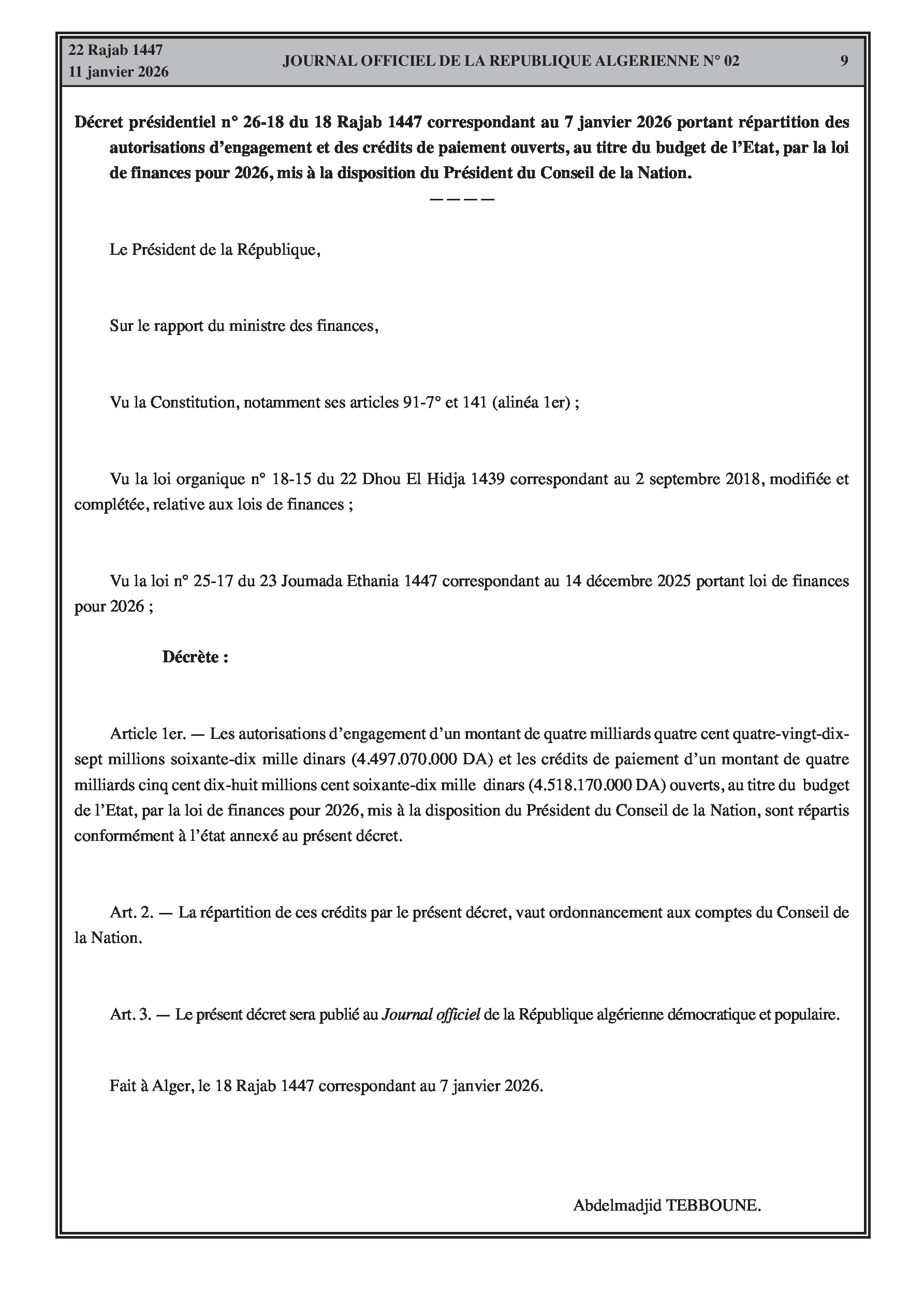 22 Rajab 1447
11 janvier 2026

JOURNAL OFFICIEL DE LA REPUBLIQUE ALGERIENNE N° 02

9

Décret présidentiel n° 26-18 du 18 Rajab 1447 correspondant au 7 janvier 2026 portant répartition des autorisations d'engagement et des crédits de paiement ouverts, au titre du budget de l'Etat, par la loi de finances pour 2026, mis à la disposition du Président du Conseil de la Nation.

————

Le Président de la République,

Sur le rapport du ministre des finances,

Vu la Constitution, notamment ses articles 91-7° et 141 (alinéa 1er) ;

Vu la loi organique n° 18-15 du 22 Dhou El Hidja 1439 correspondant au 2 septembre 2018, modifiée et complétée, relative aux lois de finances ;

Vu la loi n° 25-17 du 23 Joumada Ethania 1447 correspondant au 14 décembre 2025 portant loi de finances pour 2026 ;

Décrète :

Article 1er. — Les autorisations d'engagement d'un montant de quatre milliards quatre cent quatre-vingt-dix-sept millions soixante-dix mille dinars (4.497.070.000 DA) et les crédits de paiement d'un montant de quatre milliards cinq cent dix-huit millions cent soixante-dix mille dinars (4.518.170.000 DA) ouverts, au titre du budget de l'Etat, par la loi de finances pour 2026, mis à la disposition du Président du Conseil de la Nation, sont répartis conformément à l'état annexé au présent décret.

Art. 2. — La répartition de ces crédits par le présent décret, vaut ordonnancement aux comptes du Conseil de la Nation.

Art. 3. — Le présent décret sera publié au Journal officiel de la République algérienne démocratique et populaire.

Fait à Alger, le 18 Rajab 1447 correspondant au 7 janvier 2026.

Abdelmadjid TEBBOUNE.